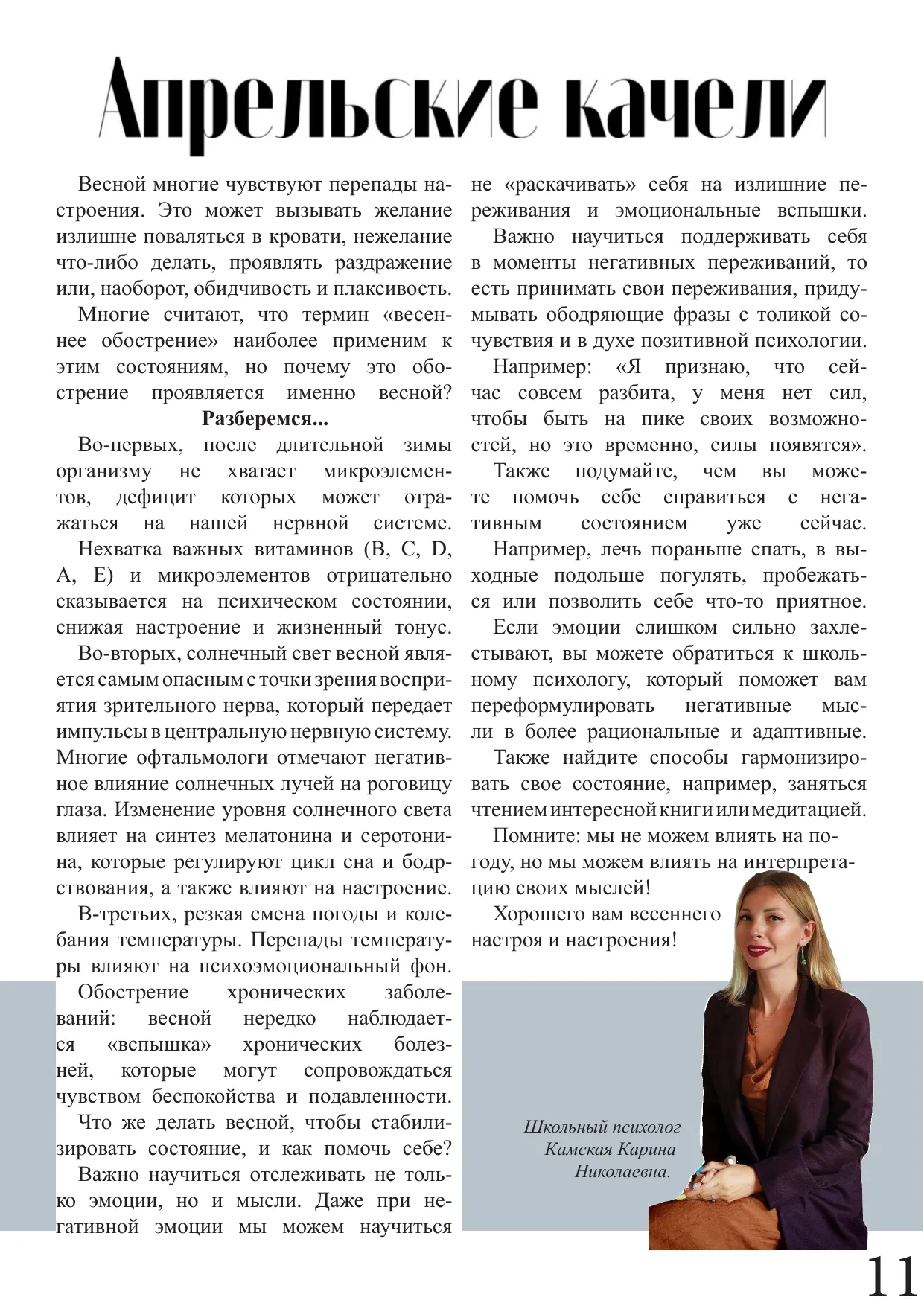 Апрельские качели

Весной многие чувствуют перепады настроения. Это может вызывать желание излишне поваляться в кровати, нежелание что-либо делать, проявлять раздражение или, наоборот, обидчивость и плаксивость.

Многие считают, что термин «весеннее обострение» наиболее применим к этим состояниям, но почему это обострение проявляется именно весной?

Разберемся...

Во-первых, после длительной зимы организму не хватает микроэлементов, дефицит которых может отражаться на нашей нервной системе.

Нехватка важных витаминов (B, C, D, A, E) и микроэлементов отрицательно сказывается на психическом состоянии, снижая настроение и жизненный тонус.

Во-вторых, солнечный свет весной является самым опасным с точки зрения восприятия зрительного нерва, который передает импульсы в центральную нервную систему. Многие офтальмологи отмечают негативное влияние солнечных лучей на роговицу глаза. Изменение уровня солнечного света влияет на синтез мелатонина и серотонина, которые регулируют цикл сна и бодрствования, а также влияют на настроение.

В-третьих, резкая смена погоды и колебания температуры. Перепады температуры влияют на психоэмоциональный фон.

Обострение хронических заболеваний: весной нередко наблюдается «вспышка» хронических болезней, которые могут сопровождаться чувством беспокойства и подавленности.

Что же делать весной, чтобы стабилизировать состояние, и как помочь себе?

Важно научиться отслеживать не только эмоции, но и мысли. Даже при негативной эмоции мы можем научиться не «раскачивать» себя на излишние переживания и эмоциональные вспышки.

Важно научиться поддерживать себя в моменты негативных переживаний, то есть принимать свои переживания, придумывать ободряющие фразы с толикой сочувствия и в духе позитивной психологии.

Например: «Я признаю, что сейчас совсем разбита, у меня нет сил, чтобы быть на пике своих возможностей, но это временно, силы появятся».

Также подумайте, чем вы можете помочь себе справиться с негативным состоянием уже сейчас.

Например, лечь пораньше спать, в выходные подольше погулять, пробежаться или позволить себе что-то приятное.

Если эмоции слишком сильно захлестывают, вы можете обратиться к школьному психологу, который поможет вам переформулировать негативные мысли в более рациональные и адаптивные.

Также найдите способы гармонизировать свое состояние, например, заняться чтением интересной книги или медитацией.

Помните: мы не можем влиять на погоду, но мы можем влиять на интерпретацию своих мыслей!

Хорошего вам весеннего настроя и настроения!

Школьный психолог
Камская Карина
Николаевна.

11